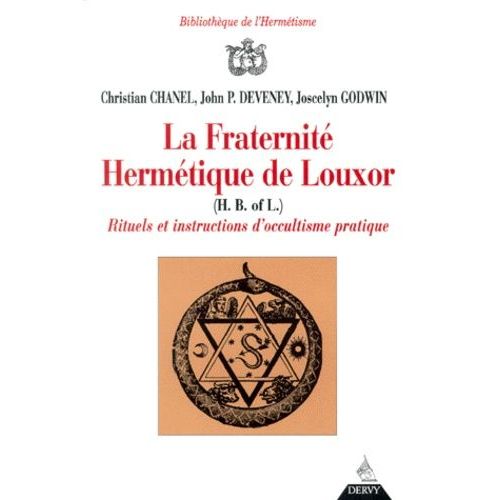 Bibliothèque de l'Hermétisme

Christian CHANEL, John P. DEVENEY, Joscelyn GODWIN

La Fraternité Hermétique de Louxor

(H. B. of L.)

Rituels et instructions d'occultisme pratique

DERVY